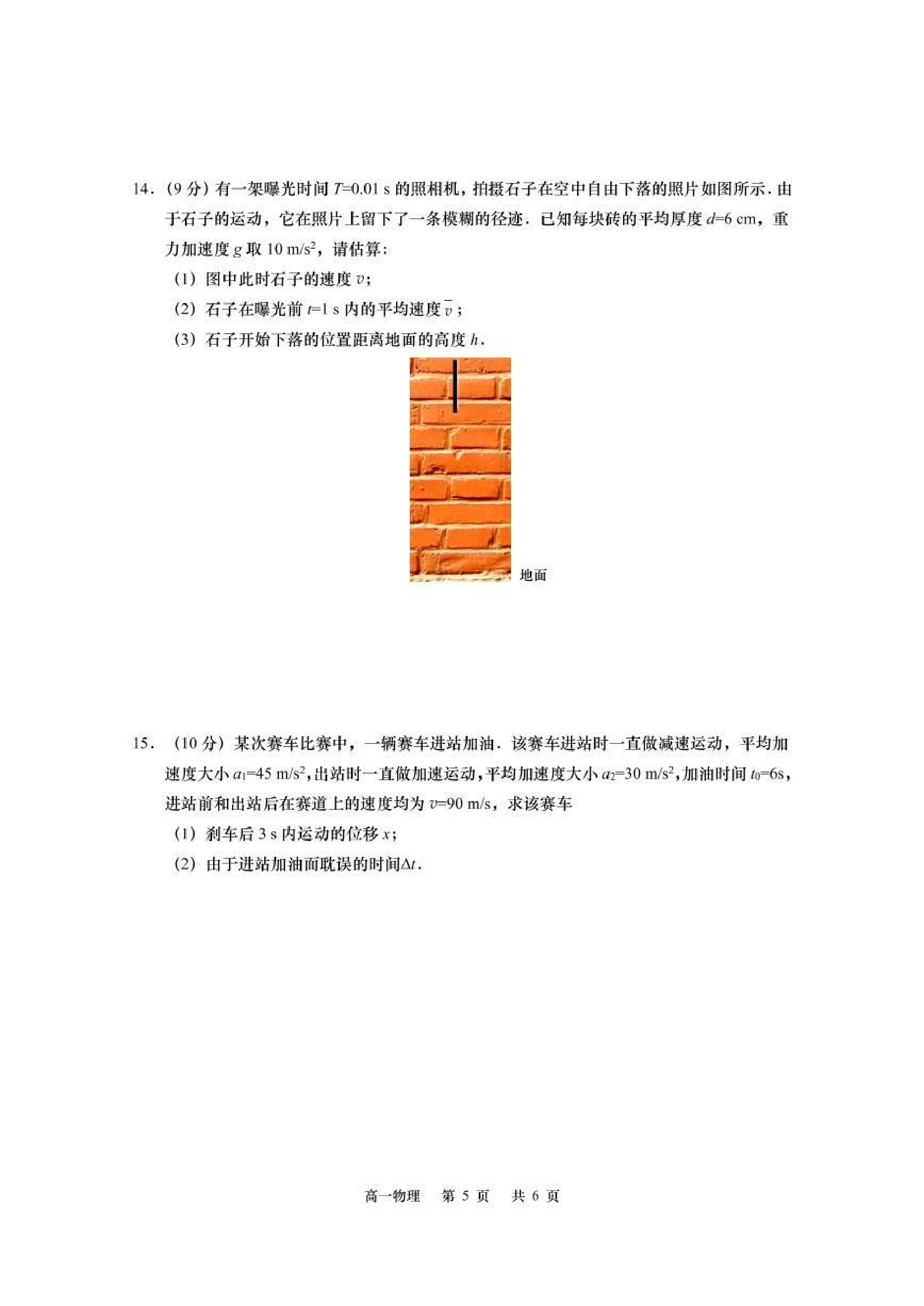 14．(9 分) 有一架曝光时间 $T$=0.01 s 的照相机，拍摄石子在空中自由下落的照片如图所示．由于石子的运动，它在照片上留下了一条模糊的径迹．已知每块砖的平均厚度 $d$=6 cm，重力加速度 $g$ 取 10 m/s$^2$，请估算：

(1) 图中此时石子的速度 $v$；

(2) 石子在曝光前 $t$=1 s 内的平均速度 $\bar{v}$；

(3) 石子开始下落的位置距离地面的高度 $h$．

地面

15．(10 分) 某次赛车比赛中，一辆赛车进站加油．该赛车进站时一直做减速运动，平均加速度大小 $a_1$=45 m/s$^2$，出站时一直做加速运动，平均加速度大小 $a_2$=30 m/s$^2$，加油时间 $t_0$=6s，进站前和出站后在赛道上的速度均为 $v$=90 m/s，求该赛车

(1) 刹车后 3 s 内运动的位移 $x$；

(2) 由于进站加油而耽误的时间$\Delta t$．

高一物理 第 5 页 共 6 页